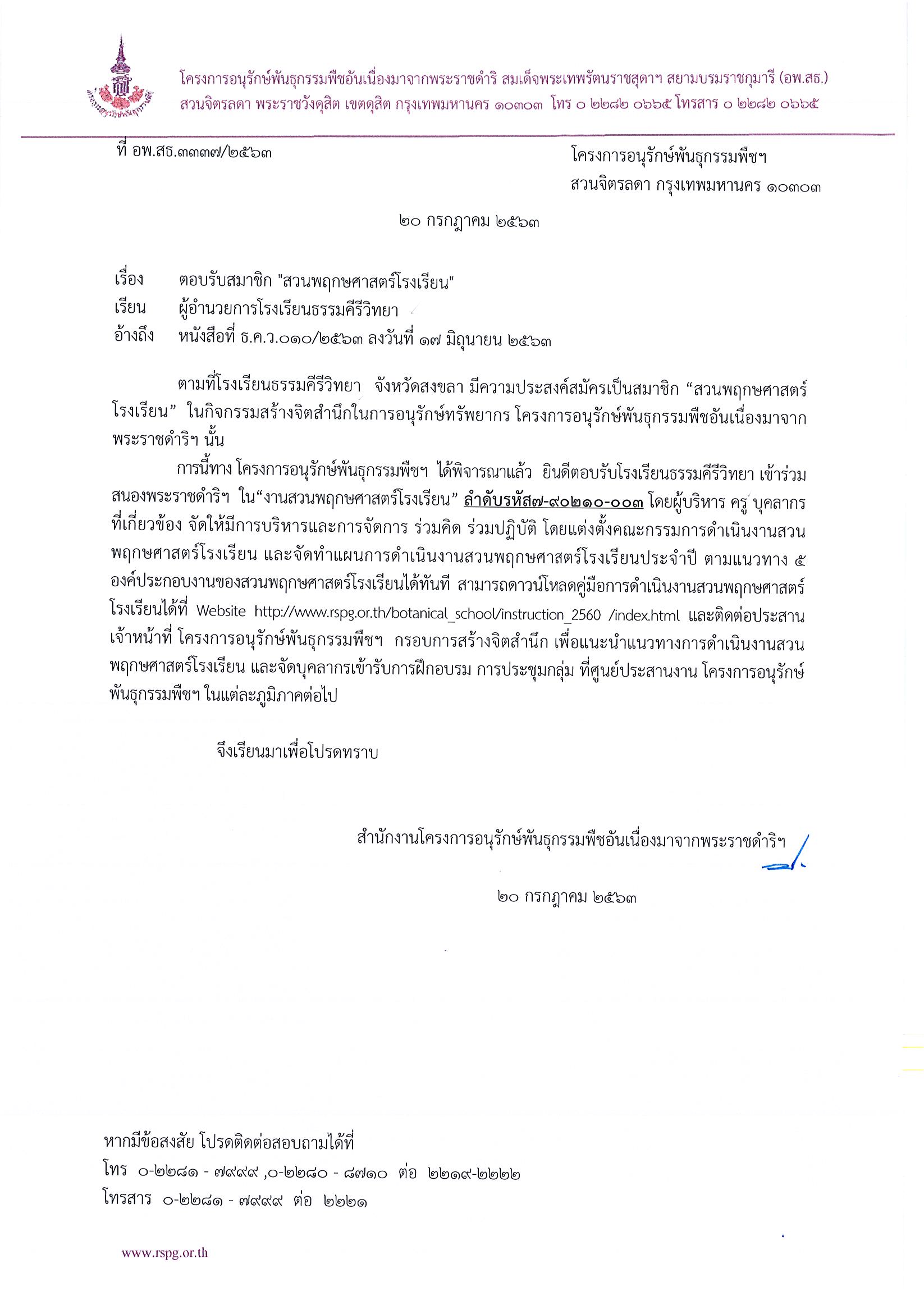 โครงการอนุรักษ์พันธุกรรมพืชอันเนื่องมาจากพระราชดำริ สมเด็จพระเทพรัตนราชสุดาฯ สยามบรมราชกุมารี (อพ.สธ.)
สวนจิตรลดา พระราชวังดุสิต เขตดุสิต กรุงเทพมหานคร ๑๐๓๐๓ โทร ๐ ๒๒๘๒ ๐๖๖๕ โทรสาร ๐ ๒๒๘๒ ๐๖๖๕

ที่ อพ.สธ.๓๓๓๗/๒๕๖๓

โครงการอนุรักษ์พันธุกรรมพืชฯ
สวนจิตรลดา กรุงเทพมหานคร ๑๐๓๐๓

๒๐ กรกฎาคม ๒๕๖๓

เรื่อง ตอบรับสมาชิก "สวนพฤกษศาสตร์โรงเรียน"
เรียน ผู้อำนวยการโรงเรียนธรรมคีรีวิทยา
อ้างถึง หนังสือที่ ธ.ค.ว.๐๑๐/๒๕๖๓ ลงวันที่ ๑๗ มิถุนายน ๒๕๖๓

ตามที่โรงเรียนธรรมคีรีวิทยา จังหวัดสงขลา มีความประสงค์สมัครเป็นสมาชิก “สวนพฤกษศาสตร์โรงเรียน” ในกิจกรรมสร้างจิตสำนึกในการอนุรักษ์ทรัพยากร โครงการอนุรักษ์พันธุกรรมพืชอันเนื่องมาจากพระราชดำริฯ นั้น

การนี้ทาง โครงการอนุรักษ์พันธุกรรมพืชฯ ได้พิจารณาแล้ว ยินดีตอบรับโรงเรียนธรรมคีรีวิทยา เข้าร่วมสนองพระราชดำริฯ ใน“งานสวนพฤกษศาสตร์โรงเรียน” ลำดับรหัส๗-๙๐๒๑๐-๐๐๓ โดยผู้บริหาร ครู บุคลากรที่เกี่ยวข้อง จัดให้มีการบริหารและการจัดการ ร่วมคิด ร่วมปฏิบัติ โดยแต่งตั้งคณะกรรมการดำเนินงานสวนพฤกษศาสตร์โรงเรียน และจัดทำแผนการดำเนินงานสวนพฤกษศาสตร์โรงเรียนประจำปี ตามแนวทาง ๕ องค์ประกอบงานของสวนพฤกษศาสตร์โรงเรียนได้ทันที สามารถดาวน์โหลดคู่มือการดำเนินงานสวนพฤกษศาสตร์โรงเรียนได้ที่ Website http://www.rspg.or.th/botanical_school/instruction_2560 /index.html และติดต่อประสานเจ้าหน้าที่ โครงการอนุรักษ์พันธุกรรมพืชฯ กรอบการสร้างจิตสำนึก เพื่อแนะนำแนวทางการดำเนินงานสวนพฤกษศาสตร์โรงเรียน และจัดบุคลากรเข้ารับการฝึกอบรม การประชุมกลุ่ม ที่ศูนย์ประสานงาน โครงการอนุรักษ์พันธุกรรมพืชฯ ในแต่ละภูมิภาคต่อไป

จึงเรียนมาเพื่อโปรดทราบ

สำนักงานโครงการอนุรักษ์พันธุกรรมพืชอันเนื่องมาจากพระราชดำริฯ

๒๐ กรกฎาคม ๒๕๖๓

หากมีข้อสงสัย โปรดติดต่อสอบถามได้ที่
โทร ๐-๒๒๘๑ - ๗๙๙๙ ,๐-๒๒๘๐ - ๘๗๑๐ ต่อ ๒๒๑๙-๒๒๒๒
โทรสาร ๐-๒๒๘๑ - ๗๙๙๙ ต่อ ๒๒๒๑

www.rspg.or.th